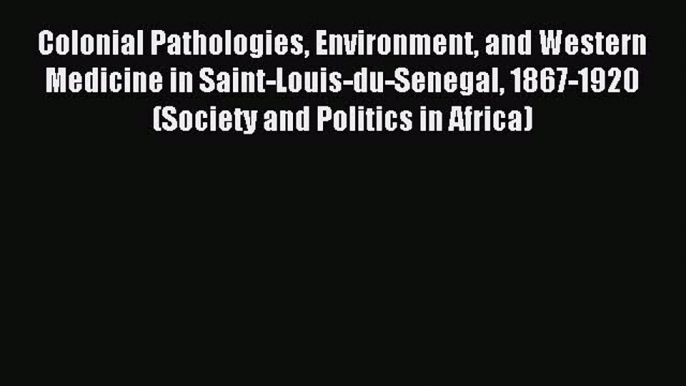 Colonial Pathologies, Environment, and Western Medicine in Saint-Louis-du-Senegal, 1867-1920 (Society and Politics in Africa)